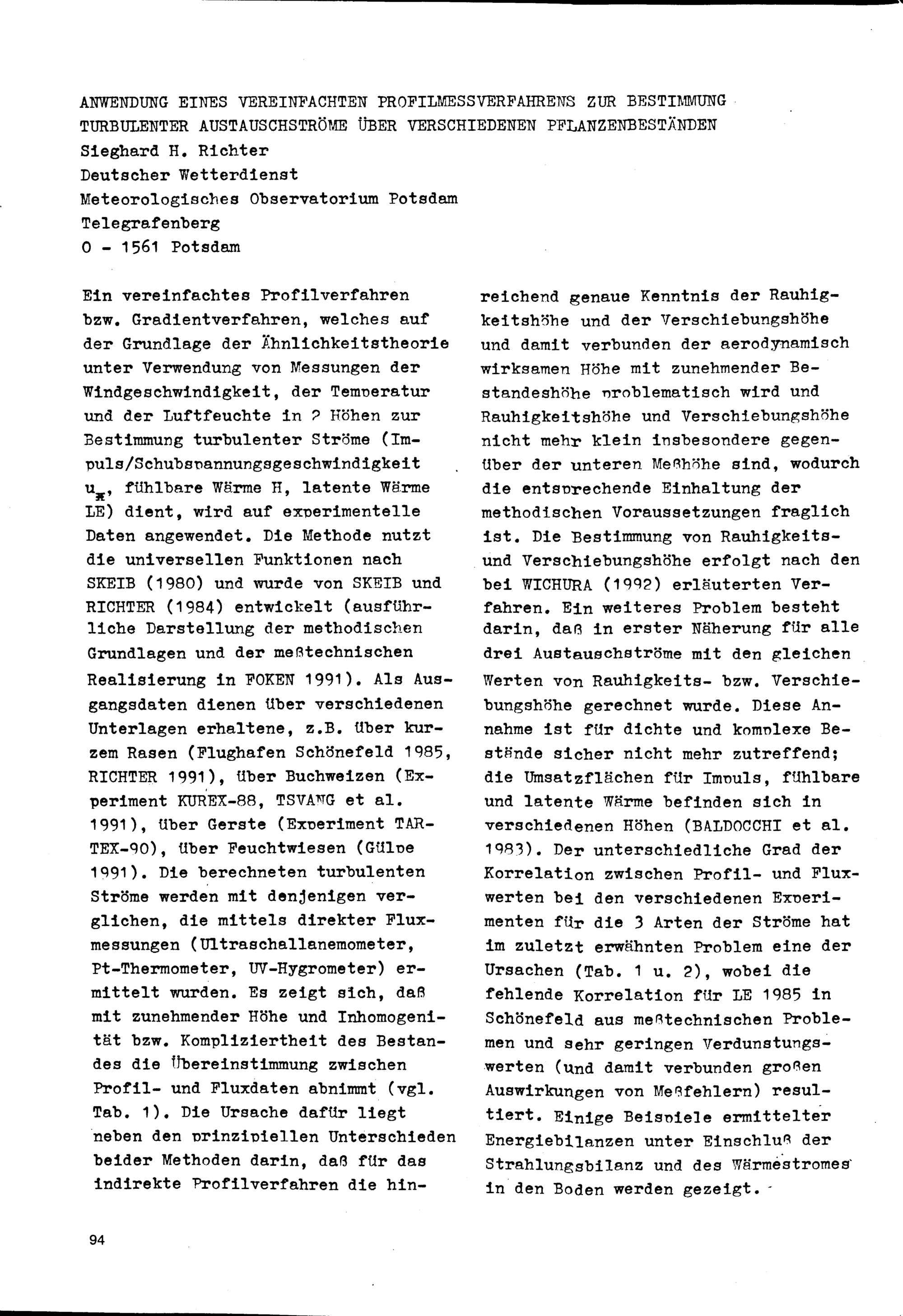 ANWENDUNG EINES VEREINFACHTEN PROFILMESSVERFAHRENS ZUR BESTIMMUNG TURBULENTER AUSTAUSCHSTRÖME ÜBER VERSCHIEDENEN PFLANZENBESTÄNDEN

Sieghard H. Richter
Deutscher Wetterdienst
Meteorologisches Observatorium Potsdam
Telegrafenberg
O - 1561 Potsdam

Ein vereinfachtes Profilverfahren bzw. Gradientverfahren, welches auf der Grundlage der Ähnlichkeitstheorie unter Verwendung von Messungen der Windgeschwindigkeit, der Temperatur und der Luftfeuchte in 2 Höhen zur Bestimmung turbulenter Ströme (Impuls/Schubspannungsgeschwindigkeit $u_*$, fühlbare Wärme H, latente Wärme LE) dient, wird auf experimentelle Daten angewendet. Die Methode nutzt die universellen Funktionen nach SKEIB (1980) und wurde von SKEIB und RICHTER (1984) entwickelt (ausführliche Darstellung der methodischen Grundlagen und der meßtechnischen Realisierung in FOKEN 1991). Als Ausgangsdaten dienen über verschiedenen Unterlagen erhaltene, z.B. über kurzem Rasen (Flughafen Schönefeld 1985, RICHTER 1991), über Buchweizen (Experiment KUREX-88, TSVANG et al. 1991), über Gerste (Experiment TARTEX-90), über Feuchtwiesen (Gülpe 1991). Die berechneten turbulenten Ströme werden mit denjenigen verglichen, die mittels direkter Fluxmessungen (Ultraschallanemometer, Pt-Thermometer, UV-Hygrometer) ermittelt wurden. Es zeigt sich, daß mit zunehmender Höhe und Inhomogenität bzw. Kompliziertheit des Bestandes die Übereinstimmung zwischen Profil- und Fluxdaten abnimmt (vgl. Tab. 1). Die Ursache dafür liegt neben den prinzipiellen Unterschieden beider Methoden darin, daß für das indirekte Profilverfahren die hinreichend genaue Kenntnis der Rauhigkeitshöhe und der Verschiebungshöhe und damit verbunden der aerodynamisch wirksamen Höhe mit zunehmender Bestandeshöhe problematisch wird und Rauhigkeitshöhe und Verschiebungshöhe nicht mehr klein insbesondere gegenüber der unteren Meßhöhe sind, wodurch die entsprechende Einhaltung der methodischen Voraussetzungen fraglich ist. Die Bestimmung von Rauhigkeits- und Verschiebungshöhe erfolgt nach den bei WICHURA (1992) erläuterten Verfahren. Ein weiteres Problem besteht darin, daß in erster Näherung für alle drei Austauschströme mit den gleichen Werten von Rauhigkeits- bzw. Verschiebungshöhe gerechnet wurde. Diese Annahme ist für dichte und komplexe Bestände sicher nicht mehr zutreffend; die Umsatzflächen für Impuls, fühlbare und latente Wärme befinden sich in verschiedenen Höhen (BALDOCCHI et al. 1983). Der unterschiedliche Grad der Korrelation zwischen Profil- und Fluxwerten bei den verschiedenen Experimenten für die 3 Arten der Ströme hat im zuletzt erwähnten Problem eine der Ursachen (Tab. 1 u. 2), wobei die fehlende Korrelation für LE 1985 in Schönefeld aus meßtechnischen Problemen und sehr geringen Verdunstungswerten (und damit verbunden großen Auswirkungen von Meßfehlern) resultiert. Einige Beispiele ermittelter Energiebilanzen unter Einschluß der Strahlungsbilanz und des Wärmestromes in den Boden werden gezeigt.

94